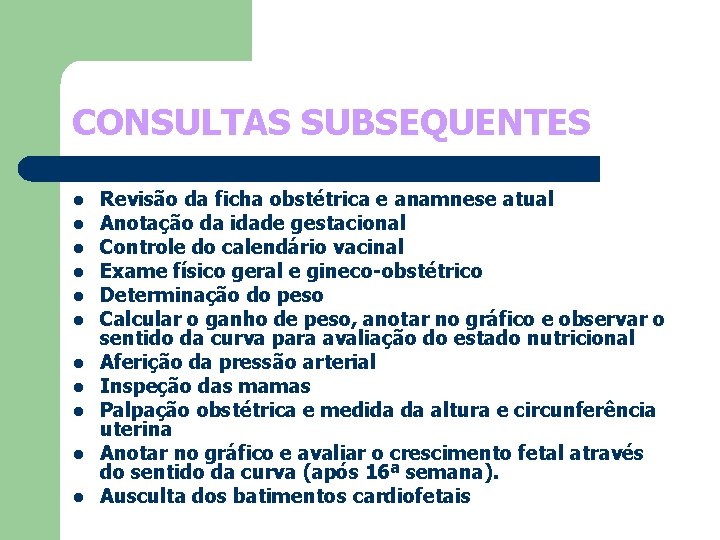 CONSULTAS SUBSEQUENTES

- Revisão da ficha obstétrica e anamnese atual
- Anotação da idade gestacional
- Controle do calendário vacinal
- Exame físico geral e gineco-obstétrico
- Determinação do peso
- Calcular o ganho de peso, anotar no gráfico e observar o sentido da curva para avaliação do estado nutricional
- Aferição da pressão arterial
- Inspeção das mamas
- Palpação obstétrica e medida da altura e circunferência uterina
- Anotar no gráfico e avaliar o crescimento fetal através do sentido da curva (após 16ª semana).
- Ausculta dos batimentos cardiofetais